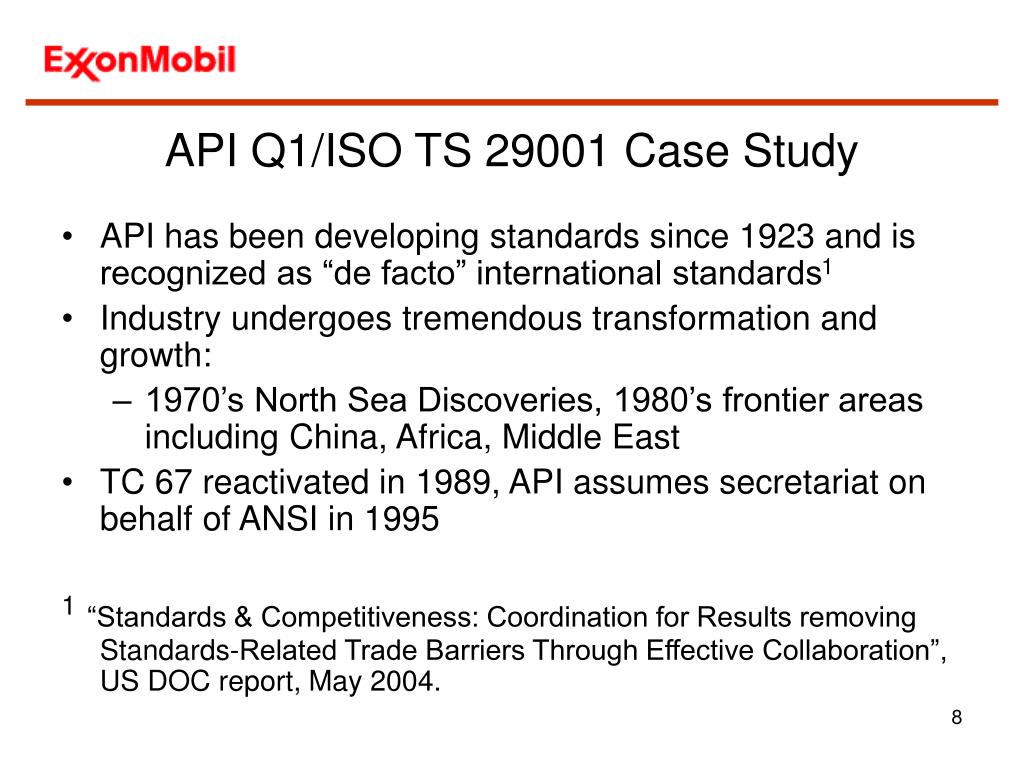 ExxonMobil

API Q1/ISO TS 29001 Case Study

• API has been developing standards since 1923 and is recognized as “de facto” international standards$^1$
• Industry undergoes tremendous transformation and growth:
– 1970’s North Sea Discoveries, 1980’s frontier areas including China, Africa, Middle East
• TC 67 reactivated in 1989, API assumes secretariat on behalf of ANSI in 1995

$^1$ “Standards & Competitiveness: Coordination for Results removing Standards-Related Trade Barriers Through Effective Collaboration”, US DOC report, May 2004.

8